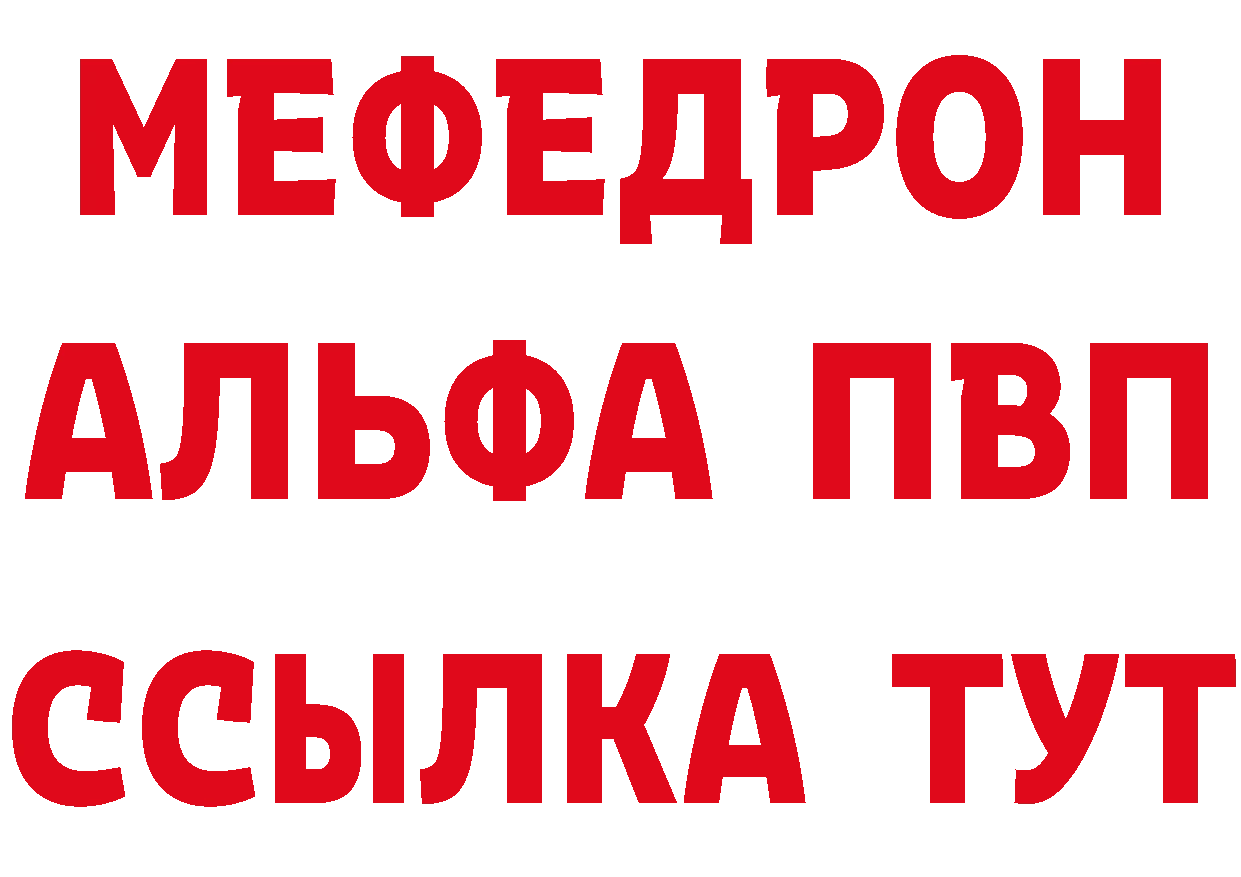 МЕФЕДРОН
АЛЬФА ПВП
ССЫЛКА ТУТ